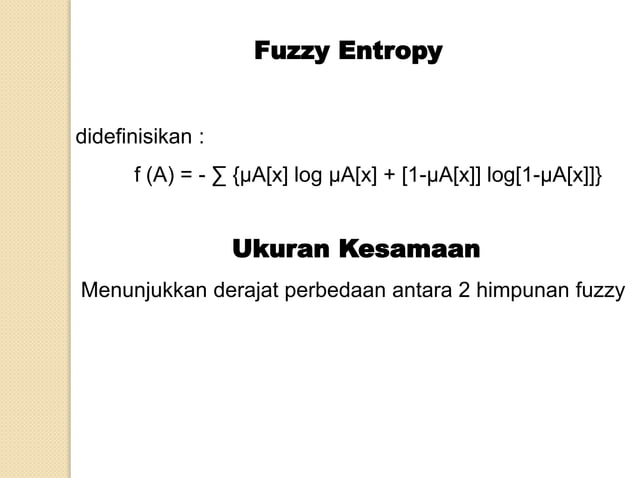 Fuzzy Entropy

didefinisikan :

$f(A) = - \sum \{\mu A[x] \log \mu A[x] + [1-\mu A[x]] \log[1-\mu A[x]]\}$

Ukuran Kesamaan

Menunjukkan derajat perbedaan antara 2 himpunan fuzzy